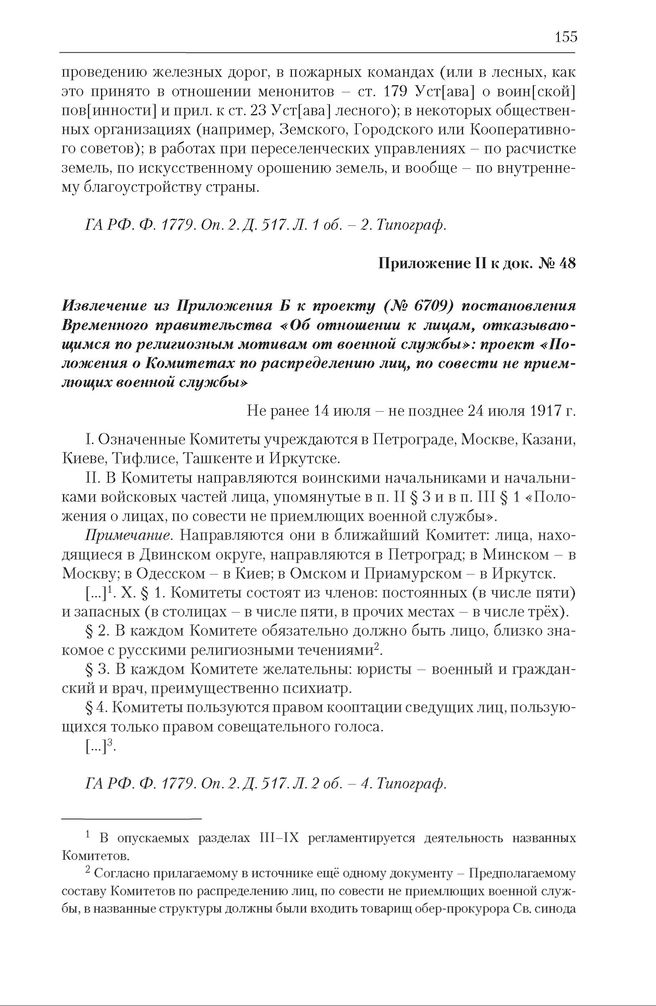 155

проведению железных дорог, в пожарных командах (или в лесных, как это принято в отношении менонитов – ст. 179 Уст[ава] о воин[ской] пов[инности] и прил. к ст. 23 Уст[ава] лесного); в некоторых общественных организациях (например, Земского, Городского или Кооперативного советов); в работах при переселенческих управлениях – по расчистке земель, по искусственному орошению земель, и вообще – по внутреннему благоустройству страны.

ГА РФ. Ф. 1779. Оп. 2. Д. 517. Л. 1 об. – 2. Типограф.

Приложение II к док. № 48

Извлечение из Приложения Б к проекту (№ 6709) постановления Временного правительства «Об отношении к лицам, отказывающимся по религиозным мотивам от военной службы»: проект «Положения о Комитетах по распределению лиц, по совести не приемлющих военной службы»

Не ранее 14 июля – не позднее 24 июля 1917 г.

I. Означенные Комитеты учреждаются в Петрограде, Москве, Казани, Киеве, Тифлисе, Ташкенте и Иркутске.

II. В Комитеты направляются воинскими начальниками и начальниками войсковых частей лица, упомянутые в п. II § 3 и в п. III § 1 «Положения о лицах, по совести не приемлющих военной службы».

Примечание. Направляются они в ближайший Комитет: лица, находящиеся в Двинском округе, направляются в Петроград; в Минском – в Москву; в Одесском – в Киев; в Омском и Приамурском – в Иркутск.

[...]$^1$. X. § 1. Комитеты состоят из членов: постоянных (в числе пяти) и запасных (в столицах – в числе пяти, в прочих местах – в числе трёх).

§ 2. В каждом Комитете обязательно должно быть лицо, близко знакомое с русскими религиозными течениями$^2$.

§ 3. В каждом Комитете желательны: юристы – военный и гражданский и врач, преимущественно психиатр.

§ 4. Комитеты пользуются правом кооптации сведущих лиц, пользующихся только правом совещательного голоса.

[...]$^3$.

ГА РФ. Ф. 1779. Оп. 2. Д. 517. Л. 2 об. – 4. Типограф.

$^1$ В опускаемых разделах III–IX регламентируется деятельность названных Комитетов.

$^2$ Согласно прилагаемому в источнике ещё одному документу – Предполагаемому составу Комитетов по распределению лиц, по совести не приемлющих военной службы, в названные структуры должны были входить товарищ обер-прокурора Св. синода